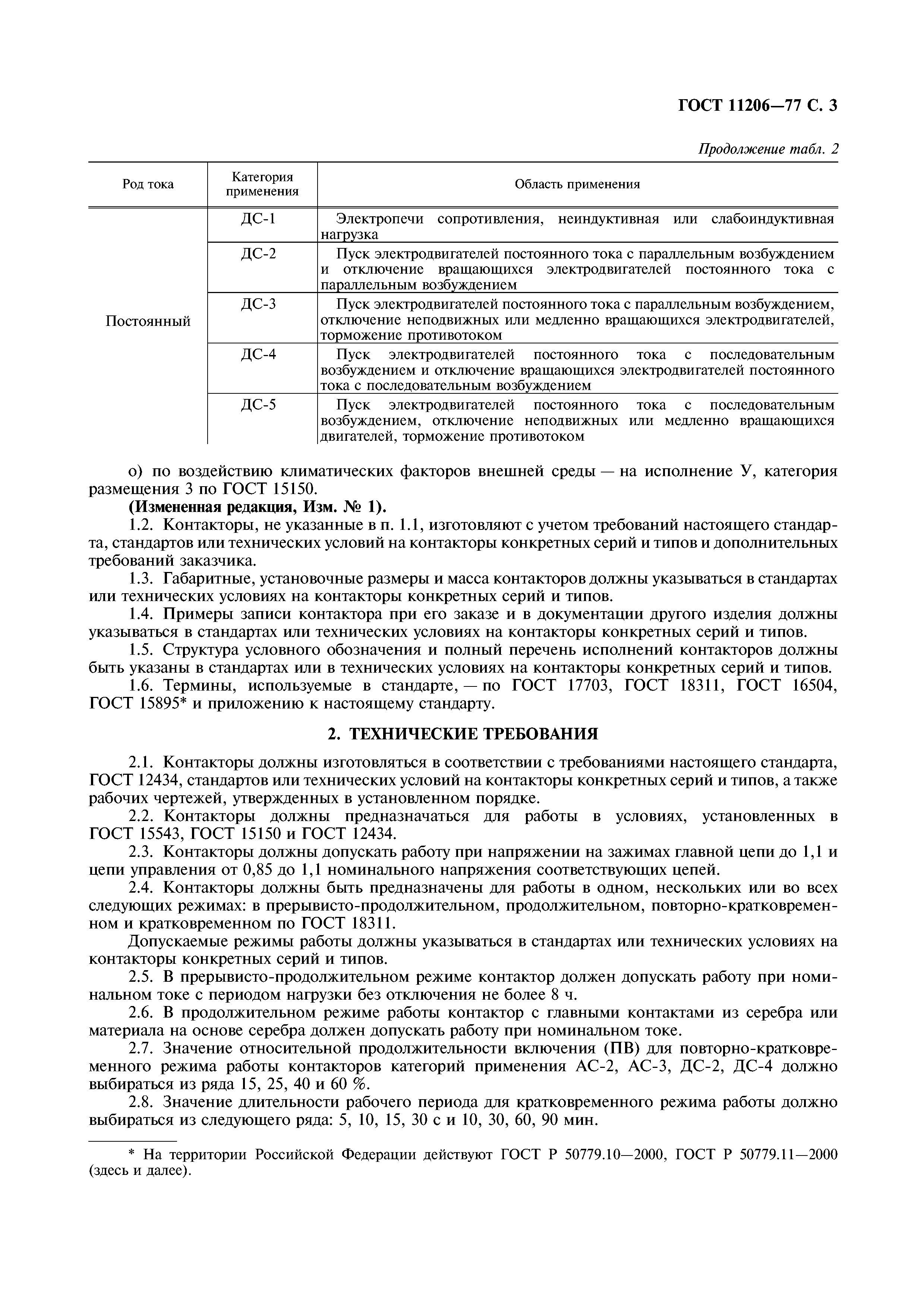 ГОСТ 11206—77 С. 3

Продолжение табл. 2

| Род тока | Категория применения | Область применения |
|---|---|---|
| Постоянный | ДС-1 | Электропечи сопротивления, неиндуктивная или слабоиндуктивная нагрузка |
| | ДС-2 | Пуск электродвигателей постоянного тока с параллельным возбуждением и отключение вращающихся электродвигателей постоянного тока с параллельным возбуждением |
| | ДС-3 | Пуск электродвигателей постоянного тока с параллельным возбуждением, отключение неподвижных или медленно вращающихся электродвигателей, торможение противотоком |
| | ДС-4 | Пуск электродвигателей постоянного тока с последовательным возбуждением и отключение вращающихся электродвигателей постоянного тока с последовательным возбуждением |
| | ДС-5 | Пуск электродвигателей постоянного тока с последовательным возбуждением, отключение неподвижных или медленно вращающихся двигателей, торможение противотоком |

о) по воздействию климатических факторов внешней среды — на исполнение У, категория размещения 3 по ГОСТ 15150.

(Измененная редакция, Изм. № 1).

1.2. Контакторы, не указанные в п. 1.1, изготовляют с учетом требований настоящего стандарта, стандартов или технических условий на контакторы конкретных серий и типов и дополнительных требований заказчика.

1.3. Габаритные, установочные размеры и масса контакторов должны указываться в стандартах или технических условиях на контакторы конкретных серий и типов.

1.4. Примеры записи контактора при его заказе и в документации другого изделия должны указываться в стандартах или технических условиях на контакторы конкретных серий и типов.

1.5. Структура условного обозначения и полный перечень исполнений контакторов должны быть указаны в стандартах или в технических условиях на контакторы конкретных серий и типов.

1.6. Термины, используемые в стандарте, — по ГОСТ 17703, ГОСТ 18311, ГОСТ 16504, ГОСТ 15895* и приложению к настоящему стандарту.

2. ТЕХНИЧЕСКИЕ ТРЕБОВАНИЯ

2.1. Контакторы должны изготовляться в соответствии с требованиями настоящего стандарта, ГОСТ 12434, стандартов или технических условий на контакторы конкретных серий и типов, а также рабочих чертежей, утвержденных в установленном порядке.

2.2. Контакторы должны предназначаться для работы в условиях, установленных в ГОСТ 15543, ГОСТ 15150 и ГОСТ 12434.

2.3. Контакторы должны допускать работу при напряжении на зажимах главной цепи до 1,1 и цепи управления от 0,85 до 1,1 номинального напряжения соответствующих цепей.

2.4. Контакторы должны быть предназначены для работы в одном, нескольких или во всех следующих режимах: в прерывисто-продолжительном, продолжительном, повторно-кратковременном и кратковременном по ГОСТ 18311.

Допускаемые режимы работы должны указываться в стандартах или технических условиях на контакторы конкретных серий и типов.

2.5. В прерывисто-продолжительном режиме контактор должен допускать работу при номинальном токе с периодом нагрузки без отключения не более 8 ч.

2.6. В продолжительном режиме работы контактор с главными контактами из серебра или материала на основе серебра должен допускать работу при номинальном токе.

2.7. Значение относительной продолжительности включения (ПВ) для повторно-кратковременного режима работы контакторов категорий применения АС-2, АС-3, ДС-2, ДС-4 должно выбираться из ряда 15, 25, 40 и 60 %.

2.8. Значение длительности рабочего периода для кратковременного режима работы должно выбираться из следующего ряда: 5, 10, 15, 30 с и 10, 30, 60, 90 мин.

* На территории Российской Федерации действуют ГОСТ Р 50779.10—2000, ГОСТ Р 50779.11—2000 (здесь и далее).